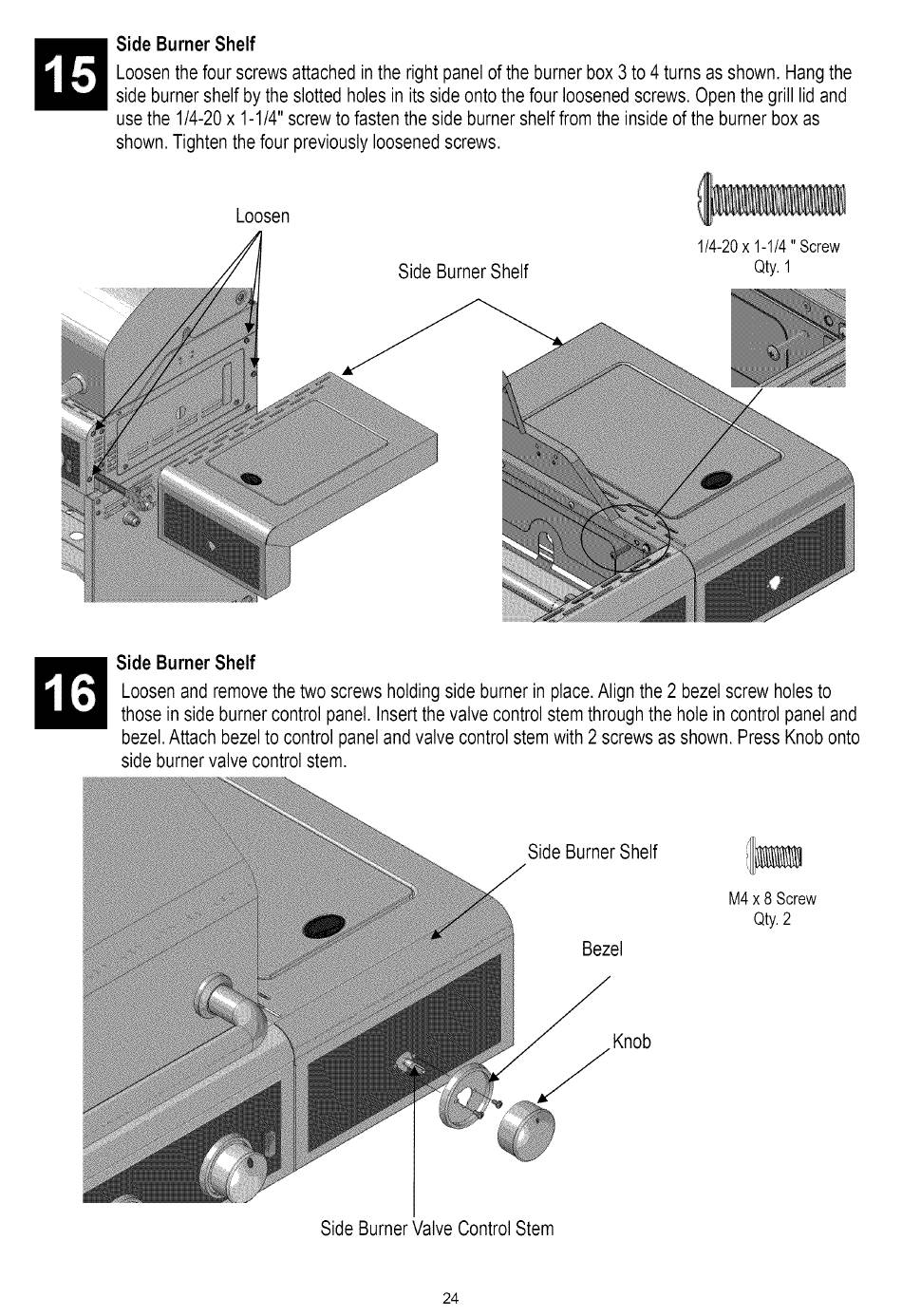 15

Side Burner Shelf
Loosen the four screws attached in the right panel of the burner box 3 to 4 turns as shown. Hang the side burner shelf by the slotted holes in its side onto the four loosened screws. Open the grill lid and use the 1/4-20 x 1-1/4" screw to fasten the side burner shelf from the inside of the burner box as shown. Tighten the four previously loosened screws.

Loosen

Side Burner Shelf

1/4-20 x 1-1/4 " Screw
Qty. 1

16

Side Burner Shelf
Loosen and remove the two screws holding side burner in place. Align the 2 bezel screw holes to those in side burner control panel. Insert the valve control stem through the hole in control panel and bezel. Attach bezel to control panel and valve control stem with 2 screws as shown. Press Knob onto side burner valve control stem.

Side Burner Shelf

M4 x 8 Screw
Qty. 2

Bezel

Knob

Side Burner Valve Control Stem

24